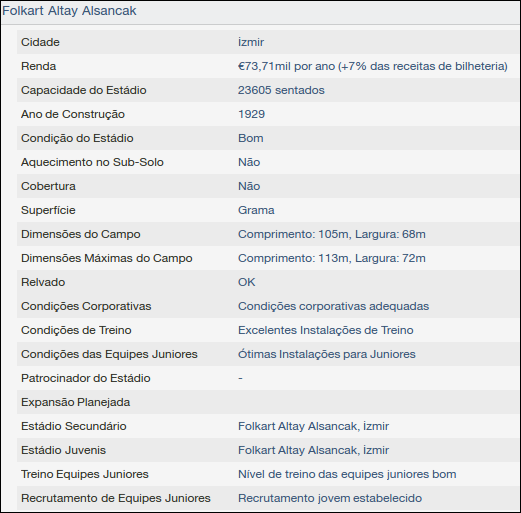 Folkart Altay Alsancak

| | |
|---|---|
| Cidade | İzmir |
| Renda | €73,71mil por ano (+7% das receitas de bilheteria) |
| Capacidade do Estádio | 23605 sentados |
| Ano de Construção | 1929 |
| Condição do Estádio | Bom |
| Aquecimento no Sub-Solo | Não |
| Cobertura | Não |
| Superfície | Grama |
| Dimensões do Campo | Comprimento: 105m, Largura: 68m |
| Dimensões Máximas do Campo | Comprimento: 113m, Largura: 72m |
| Relvado | OK |
| Condições Corporativas | Condições corporativas adequadas |
| Condições de Treino | Excelentes Instalações de Treino |
| Condições das Equipes Juniores | Ótimas Instalações para Juniores |
| Patrocinador do Estádio | - |
| Expansão Planejada | |
| Estádio Secundário | Folkart Altay Alsancak, İzmir |
| Estádio Juvenis | Folkart Altay Alsancak, İzmir |
| Treino Equipes Juniores | Nível de treino das equipes juniores bom |
| Recrutamento de Equipes Juniores | Recrutamento jovem estabelecido |